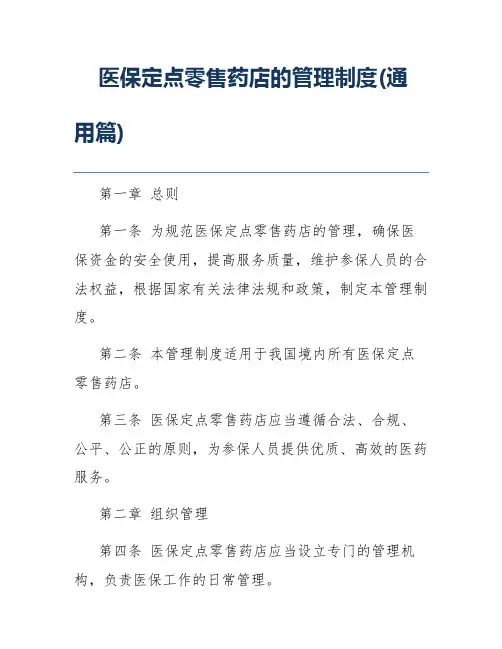 医保定点零售药店的管理制度(通用篇)

第一章 总则

第一条 为规范医保定点零售药店的管理，确保医保资金的安全使用，提高服务质量，维护参保人员的合法权益，根据国家有关法律法规和政策，制定本管理制度。

第二条 本管理制度适用于我国境内所有医保定点零售药店。

第三条 医保定点零售药店应当遵循合法、合规、公平、公正的原则，为参保人员提供优质、高效的医药服务。

第二章 组织管理

第四条 医保定点零售药店应当设立专门的管理机构，负责医保工作的日常管理。